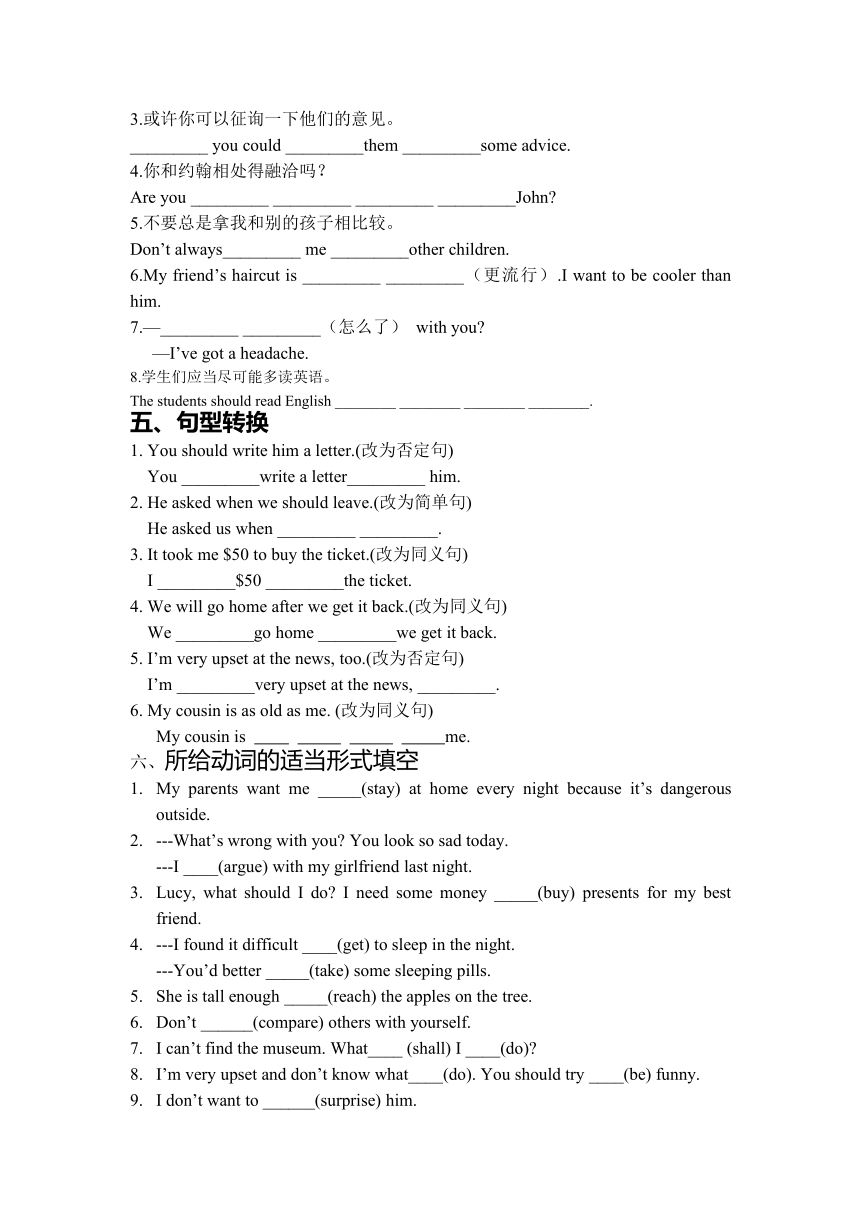 3.或许你可以征询一下他们的意见。
_________ you could _________them _________some advice.
4.你和约翰相处得融洽吗？
Are you _________ _________ _________ _________John?
5.不要总是拿我和别的孩子相比较。
Don't always_________ me _________other children.
6.My friend's haircut is _________ _________（更流行）.I want to be cooler than him.
7.—_________ _________（怎么了） with you?
—I've got a headache.
8.学生们应当尽可能多读英语。
The students should read English ________ ________ ________ ________.
五、句型转换
1. You should write him a letter.(改为否定句)
You _________write a letter_________ him.
2. He asked when we should leave.(改为简单句)
He asked us when _________ _________.
3. It took me $50 to buy the ticket.(改为同义句)
I _________$50 _________the ticket.
4. We will go home after we get it back.(改为同义句)
We _________go home _________we get it back.
5. I'm very upset at the news, too.(改为否定句)
I'm _________very upset at the news, _________.
6. My cousin is as old as me. (改为同义句)
My cousin is ____ _____ _____ _____me.
六、所给动词的适当形式填空
1. My parents want me _____(stay) at home every night because it's dangerous outside.
2. ---What's wrong with you? You look so sad today.
---I ____(argue) with my girlfriend last night.
3. Lucy, what should I do? I need some money _____(buy) presents for my best friend.
4. ---I found it difficult ____(get) to sleep in the night.
---You'd better _____(take) some sleeping pills.
5. She is tall enough _____(reach) the apples on the tree.
6. Don't ______(compare) others with yourself.
7. I can't find the museum. What____ (shall) I ____(do)?
8. I'm very upset and don't know what____(do). You should try ____(be) funny.
9. I don't want to ______(surprise) him.